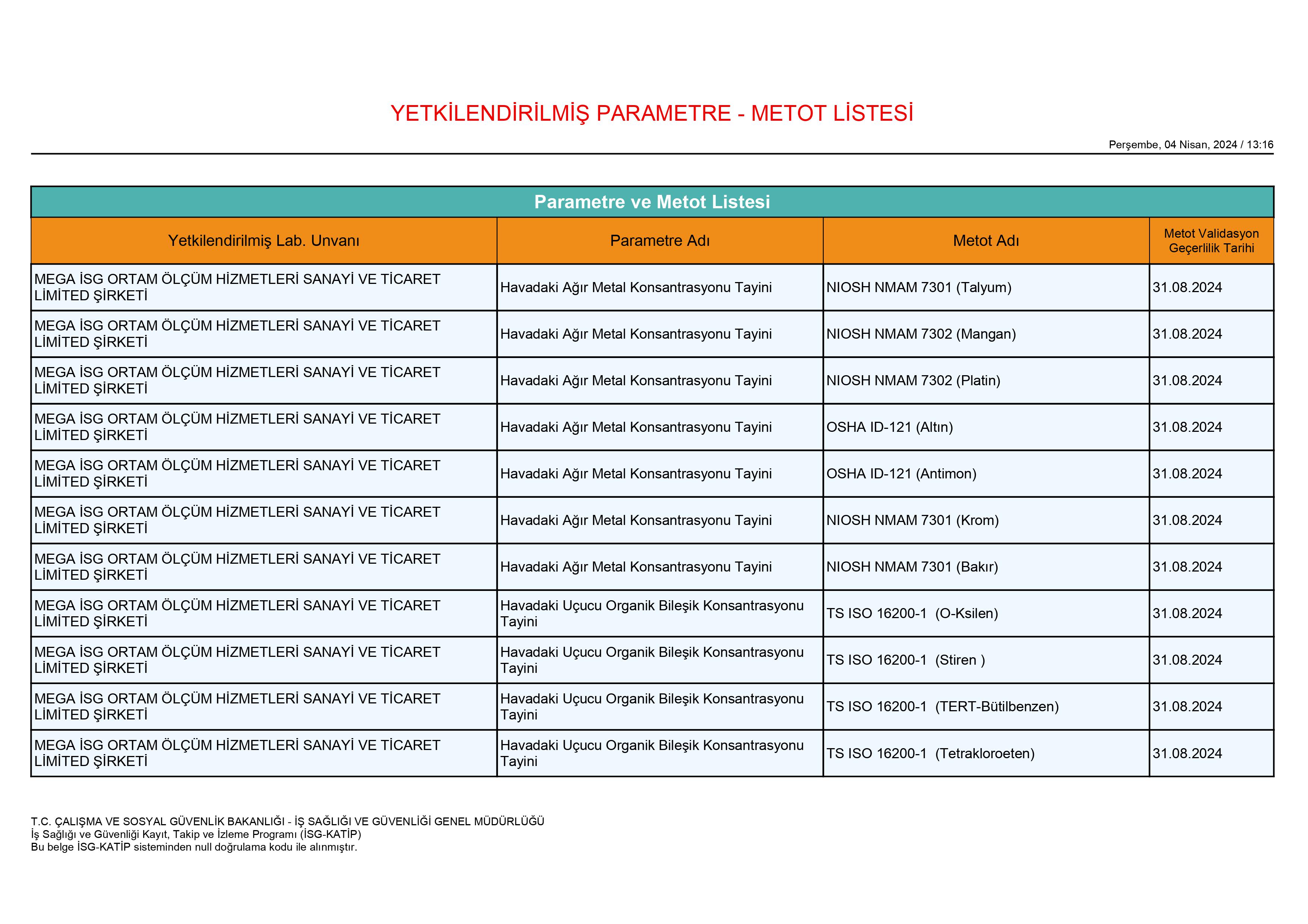 YETKİLENDİRİLMİŞ PARAMETRE - METOT LİSTESİ

Perşembe, 04 Nisan, 2024 / 13:16

Parametre ve Metot Listesi

| Yetkilendirilmiş Lab. Unvanı | Parametre Adı | Metot Adı | Metot Validasyon Geçerlilik Tarihi |
|---|---|---|---|
| MEGA İSG ORTAM ÖLÇÜM HİZMETLERİ SANAYİ VE TİCARET LİMİTED ŞİRKETİ | Havadaki Ağır Metal Konsantrasyonu Tayini | NIOSH NMAM 7301 (Talyum) | 31.08.2024 |
| MEGA İSG ORTAM ÖLÇÜM HİZMETLERİ SANAYİ VE TİCARET LİMİTED ŞİRKETİ | Havadaki Ağır Metal Konsantrasyonu Tayini | NIOSH NMAM 7302 (Mangan) | 31.08.2024 |
| MEGA İSG ORTAM ÖLÇÜM HİZMETLERİ SANAYİ VE TİCARET LİMİTED ŞİRKETİ | Havadaki Ağır Metal Konsantrasyonu Tayini | NIOSH NMAM 7302 (Platin) | 31.08.2024 |
| MEGA İSG ORTAM ÖLÇÜM HİZMETLERİ SANAYİ VE TİCARET LİMİTED ŞİRKETİ | Havadaki Ağır Metal Konsantrasyonu Tayini | OSHA ID-121 (Altın) | 31.08.2024 |
| MEGA İSG ORTAM ÖLÇÜM HİZMETLERİ SANAYİ VE TİCARET LİMİTED ŞİRKETİ | Havadaki Ağır Metal Konsantrasyonu Tayini | OSHA ID-121 (Antimon) | 31.08.2024 |
| MEGA İSG ORTAM ÖLÇÜM HİZMETLERİ SANAYİ VE TİCARET LİMİTED ŞİRKETİ | Havadaki Ağır Metal Konsantrasyonu Tayini | NIOSH NMAM 7301 (Krom) | 31.08.2024 |
| MEGA İSG ORTAM ÖLÇÜM HİZMETLERİ SANAYİ VE TİCARET LİMİTED ŞİRKETİ | Havadaki Ağır Metal Konsantrasyonu Tayini | NIOSH NMAM 7301 (Bakır) | 31.08.2024 |
| MEGA İSG ORTAM ÖLÇÜM HİZMETLERİ SANAYİ VE TİCARET LİMİTED ŞİRKETİ | Havadaki Uçucu Organik Bileşik Konsantrasyonu Tayini | TS ISO 16200-1 (O-Ksilen) | 31.08.2024 |
| MEGA İSG ORTAM ÖLÇÜM HİZMETLERİ SANAYİ VE TİCARET LİMİTED ŞİRKETİ | Havadaki Uçucu Organik Bileşik Konsantrasyonu Tayini | TS ISO 16200-1 (Stiren ) | 31.08.2024 |
| MEGA İSG ORTAM ÖLÇÜM HİZMETLERİ SANAYİ VE TİCARET LİMİTED ŞİRKETİ | Havadaki Uçucu Organik Bileşik Konsantrasyonu Tayini | TS ISO 16200-1 (TERT-Bütilbenzen) | 31.08.2024 |
| MEGA İSG ORTAM ÖLÇÜM HİZMETLERİ SANAYİ VE TİCARET LİMİTED ŞİRKETİ | Havadaki Uçucu Organik Bileşik Konsantrasyonu Tayini | TS ISO 16200-1 (Tetrakloroeten) | 31.08.2024 |

T.C. ÇALIŞMA VE SOSYAL GÜVENLİK BAKANLIĞI - İŞ SAĞLIĞI VE GÜVENLİĞİ GENEL MÜDÜRLÜĞÜ
İş Sağlığı ve Güvenliği Kayıt, Takip ve İzleme Programı (İSG-KATİP)
Bu belge İSG-KATİP sisteminden null doğrulama kodu ile alınmıştır.